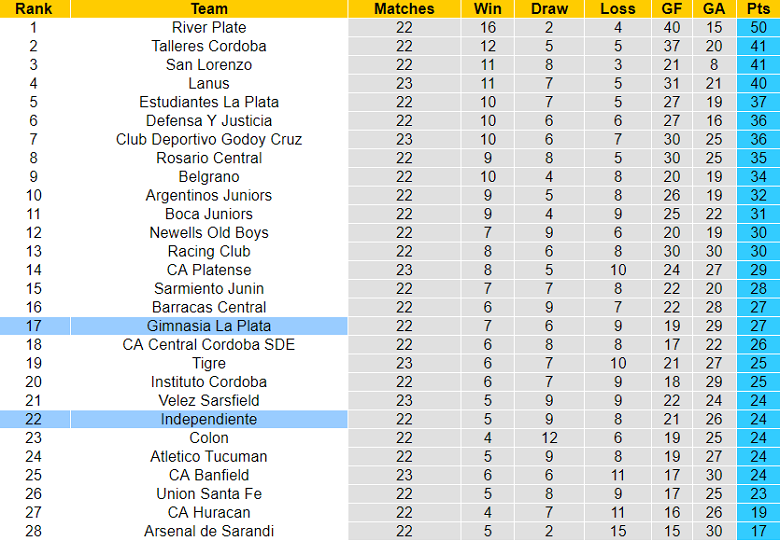 | Rank | Team | Matches | Win | Draw | Loss | GF | GA | Pts |
|---|---|---|---|---|---|---|---|---|
| 1 | River Plate | 22 | 16 | 2 | 4 | 40 | 15 | 50 |
| 2 | Talleres Cordoba | 22 | 12 | 5 | 5 | 37 | 20 | 41 |
| 3 | San Lorenzo | 22 | 11 | 8 | 3 | 21 | 8 | 41 |
| 4 | Lanus | 23 | 11 | 7 | 5 | 31 | 21 | 40 |
| 5 | Estudiantes La Plata | 22 | 10 | 7 | 5 | 27 | 19 | 37 |
| 6 | Defensa Y Justicia | 22 | 10 | 6 | 6 | 27 | 16 | 36 |
| 7 | Club Deportivo Godoy Cruz | 23 | 10 | 6 | 7 | 30 | 25 | 36 |
| 8 | Rosario Central | 22 | 9 | 8 | 5 | 30 | 25 | 35 |
| 9 | Belgrano | 22 | 10 | 4 | 8 | 20 | 19 | 34 |
| 10 | Argentinos Juniors | 22 | 9 | 5 | 8 | 26 | 19 | 32 |
| 11 | Boca Juniors | 22 | 9 | 4 | 9 | 25 | 22 | 31 |
| 12 | Newells Old Boys | 22 | 7 | 9 | 6 | 20 | 19 | 30 |
| 13 | Racing Club | 22 | 8 | 6 | 8 | 30 | 30 | 30 |
| 14 | CA Platense | 23 | 8 | 5 | 10 | 24 | 27 | 29 |
| 15 | Sarmiento Junin | 22 | 7 | 7 | 8 | 22 | 20 | 28 |
| 16 | Barracas Central | 22 | 6 | 9 | 7 | 22 | 28 | 27 |
| 17 | Gimnasia La Plata | 22 | 7 | 6 | 9 | 19 | 29 | 27 |
| 18 | CA Central Cordoba SDE | 22 | 6 | 8 | 8 | 17 | 22 | 26 |
| 19 | Tigre | 23 | 6 | 7 | 10 | 21 | 27 | 25 |
| 20 | Instituto Cordoba | 22 | 6 | 7 | 9 | 18 | 29 | 25 |
| 21 | Velez Sarsfield | 23 | 5 | 9 | 9 | 22 | 24 | 24 |
| 22 | Independiente | 22 | 5 | 9 | 8 | 21 | 26 | 24 |
| 23 | Colon | 22 | 4 | 12 | 6 | 19 | 25 | 24 |
| 24 | Atletico Tucuman | 22 | 5 | 9 | 8 | 19 | 27 | 24 |
| 25 | CA Banfield | 23 | 6 | 6 | 11 | 17 | 30 | 24 |
| 26 | Union Santa Fe | 22 | 5 | 8 | 9 | 17 | 25 | 23 |
| 27 | CA Huracan | 22 | 4 | 7 | 11 | 16 | 26 | 19 |
| 28 | Arsenal de Sarandi | 22 | 5 | 2 | 15 | 15 | 30 | 17 |